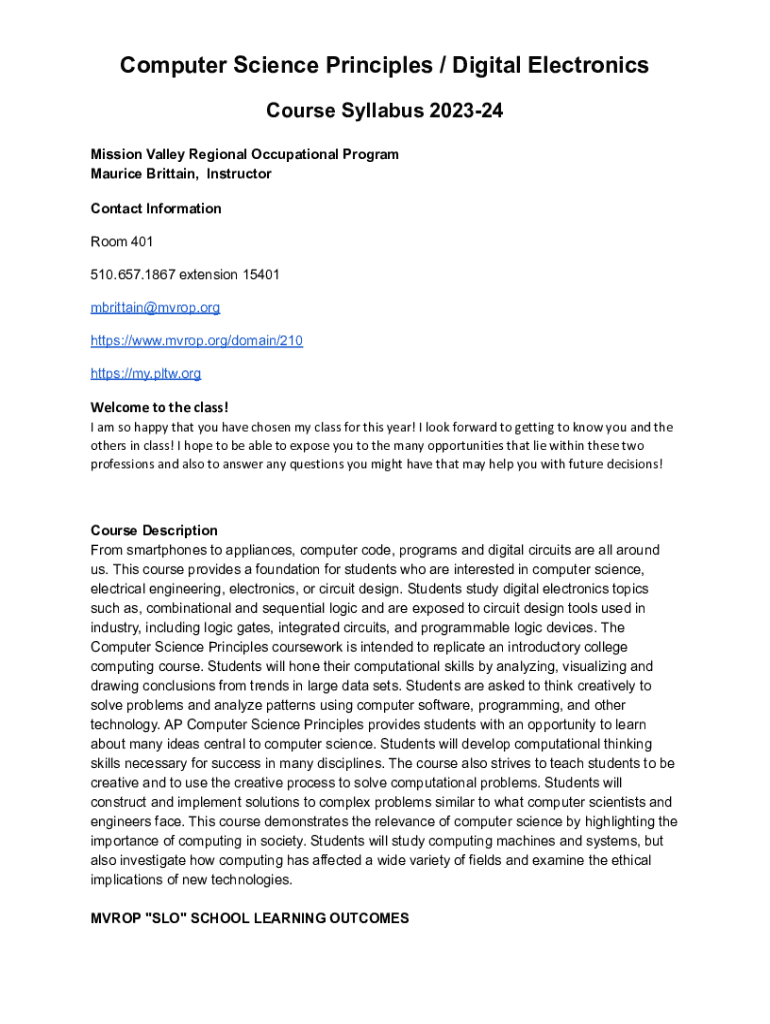 Computer Science Principles / Digital Electronics

Course Syllabus 2023-24

Mission Valley Regional Occupational Program
Maurice Brittain, Instructor

Contact Information

Room 401

510.657.1867 extension 15401

mbrittain@mvrop.org

https://www.mvrop.org/domain/210

https://my.pltw.org

Welcome to the class!
I am so happy that you have chosen my class for this year! I look forward to getting to know you and the others in class! I hope to be able to expose you to the many opportunities that lie within these two professions and also to answer any questions you might have that may help you with future decisions!

Course Description
From smartphones to appliances, computer code, programs and digital circuits are all around us. This course provides a foundation for students who are interested in computer science, electrical engineering, electronics, or circuit design. Students study digital electronics topics such as, combinational and sequential logic and are exposed to circuit design tools used in industry, including logic gates, integrated circuits, and programmable logic devices. The Computer Science Principles coursework is intended to replicate an introductory college computing course. Students will hone their computational skills by analyzing, visualizing and drawing conclusions from trends in large data sets. Students are asked to think creatively to solve problems and analyze patterns using computer software, programming, and other technology. AP Computer Science Principles provides students with an opportunity to learn about many ideas central to computer science. Students will develop computational thinking skills necessary for success in many disciplines. The course also strives to teach students to be creative and to use the creative process to solve computational problems. Students will construct and implement solutions to complex problems similar to what computer scientists and engineers face. This course demonstrates the relevance of computer science by highlighting the importance of computing in society. Students will study computing machines and systems, but also investigate how computing has affected a wide variety of fields and examine the ethical implications of new technologies.

MVROP "SLO" SCHOOL LEARNING OUTCOMES